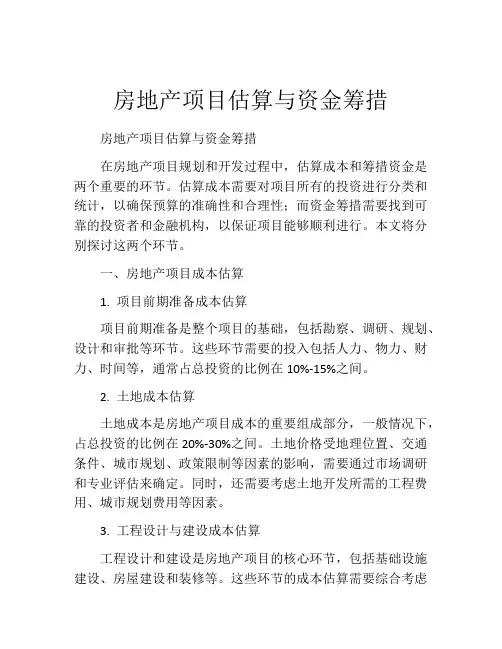 房地产项目估算与资金筹措

房地产项目估算与资金筹措

在房地产项目规划和开发过程中，估算成本和筹措资金是两个重要的环节。估算成本需要对项目所有的投资进行分类和统计，以确保预算的准确性和合理性；而资金筹措需要找到可靠的投资者和金融机构，以保证项目能够顺利进行。本文将分别探讨这两个环节。

一、房地产项目成本估算

1. 项目前期准备成本估算

项目前期准备是整个项目的基础，包括勘察、调研、规划、设计和审批等环节。这些环节需要的投入包括人力、物力、财力、时间等，通常占总投资的比例在 10%-15%之间。

2. 土地成本估算

土地成本是房地产项目成本的重要组成部分，一般情况下，占总投资的比例在 20%-30%之间。土地价格受地理位置、交通条件、城市规划、政策限制等因素的影响，需要通过市场调研和专业评估来确定。同时，还需要考虑土地开发所需的工程费用、城市规划费用等因素。

3. 工程设计与建设成本估算

工程设计和建设是房地产项目的核心环节，包括基础设施建设、房屋建设和装修等。这些环节的成本估算需要综合考虑